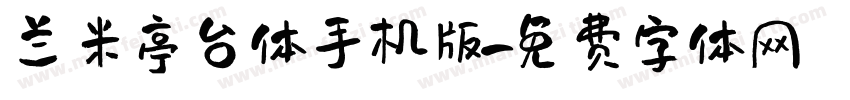 兰米亭台体手机版-免费字体网